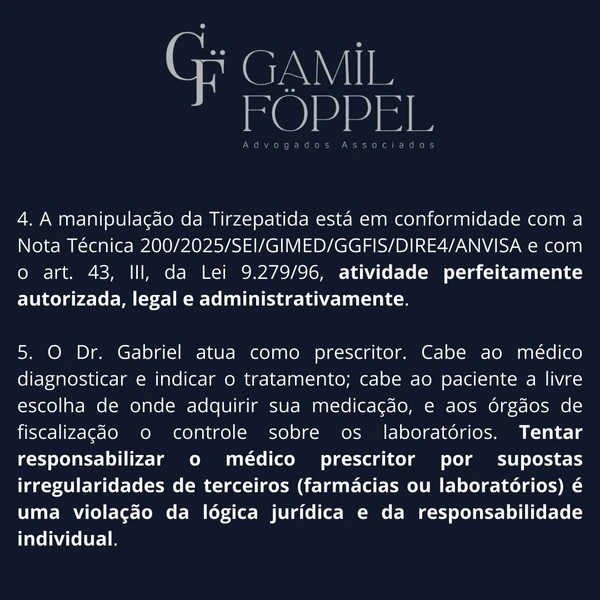 GF GAMIL FÖPPEL
Advogados Associados

4. A manipulação da Tirzepatida está em conformidade com a Nota Técnica 200/2025/SEI/GIMED/GGFIS/DIRE4/ANVISA e com o art. 43, III, da Lei 9.279/96, atividade perfeitamente autorizada, legal e administrativamente.

5. O Dr. Gabriel atua como prescritor. Cabe ao médico diagnosticar e indicar o tratamento; cabe ao paciente a livre escolha de onde adquirir sua medicação, e aos órgãos de fiscalização o controle sobre os laboratórios. Tentar responsabilizar o médico prescritor por supostas irregularidades de terceiros (farmácias ou laboratórios) é uma violação da lógica jurídica e da responsabilidade individual.